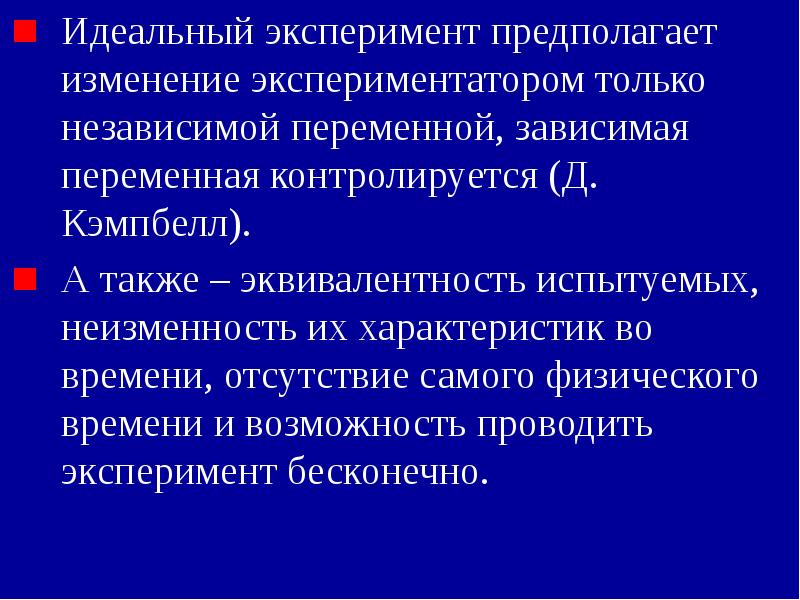 Идеальный эксперимент предполагает изменение экспериментатором только независимой переменной, зависимая переменная контролируется (Д. Кэмпбелл).

А также – эквивалентность испытуемых, неизменность их характеристик во времени, отсутствие самого физического времени и возможность проводить эксперимент бесконечно.